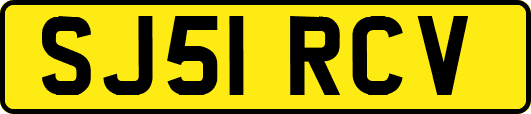 SJ51 RCV